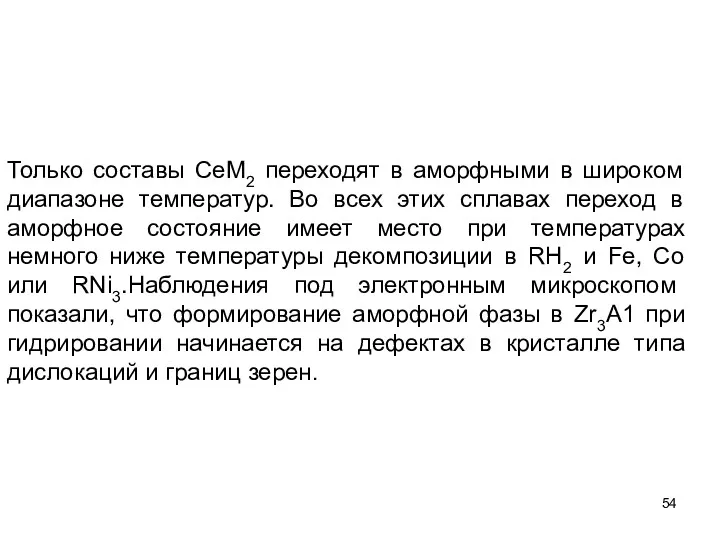 Только составы $CeM_2$ переходят в аморфными в широком диапазоне температур. Во всех этих сплавах переход в аморфное состояние имеет место при температурах немного ниже температуры декомпозиции в $RH_2$ и Fe, Co или $RNi_3$.Наблюдения под электронным микроскопом показали, что формирование аморфной фазы в $Zr_3A1$ при гидрировании начинается на дефектах в кристалле типа дислокаций и границ зерен.

54